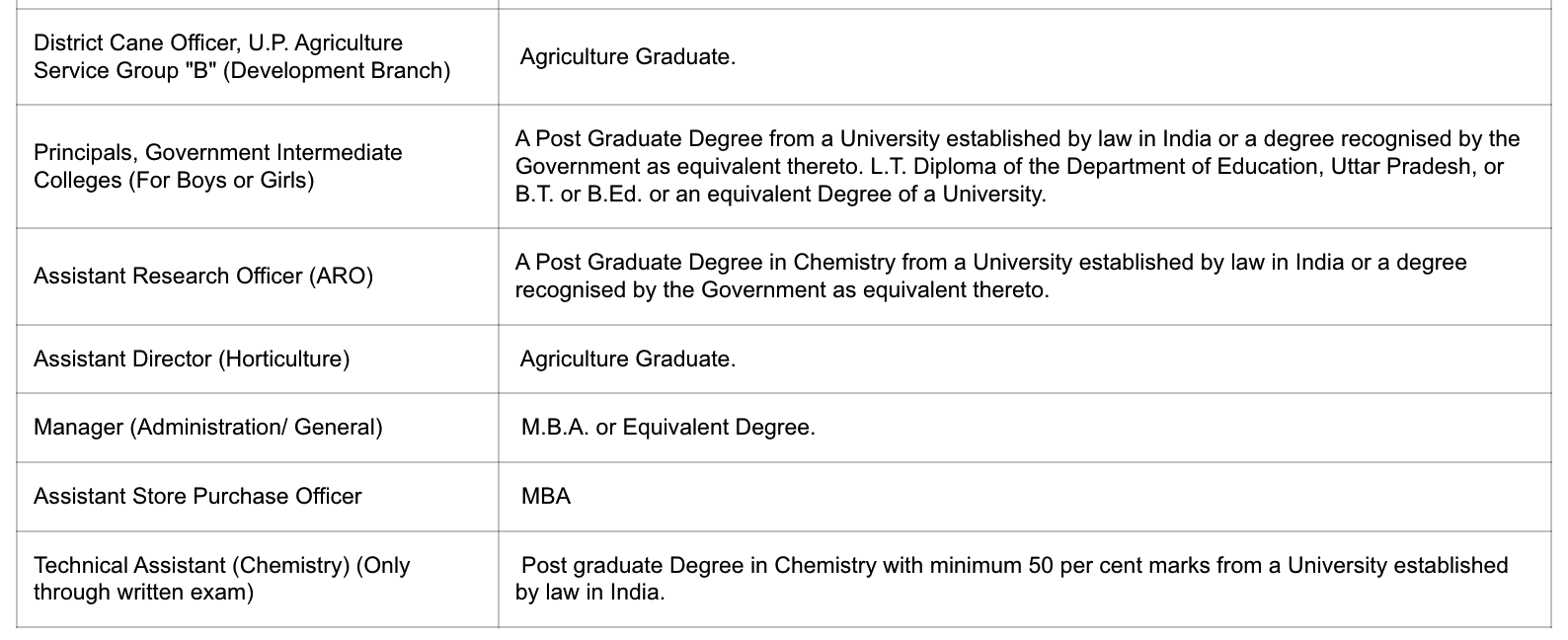 | | |
|---|---|
| District Cane Officer, U.P. Agriculture Service Group "B" (Development Branch) | Agriculture Graduate. |
| Principals, Government Intermediate Colleges (For Boys or Girls) | A Post Graduate Degree from a University established by law in India or a degree recognised by the Government as equivalent thereto. L.T. Diploma of the Department of Education, Uttar Pradesh, or B.T. or B.Ed. or an equivalent Degree of a University. |
| Assistant Research Officer (ARO) | A Post Graduate Degree in Chemistry from a University established by law in India or a degree recognised by the Government as equivalent thereto. |
| Assistant Director (Horticulture) | Agriculture Graduate. |
| Manager (Administration/ General) | M.B.A. or Equivalent Degree. |
| Assistant Store Purchase Officer | MBA |
| Technical Assistant (Chemistry) (Only through written exam) | Post graduate Degree in Chemistry with minimum 50 per cent marks from a University established by law in India. |